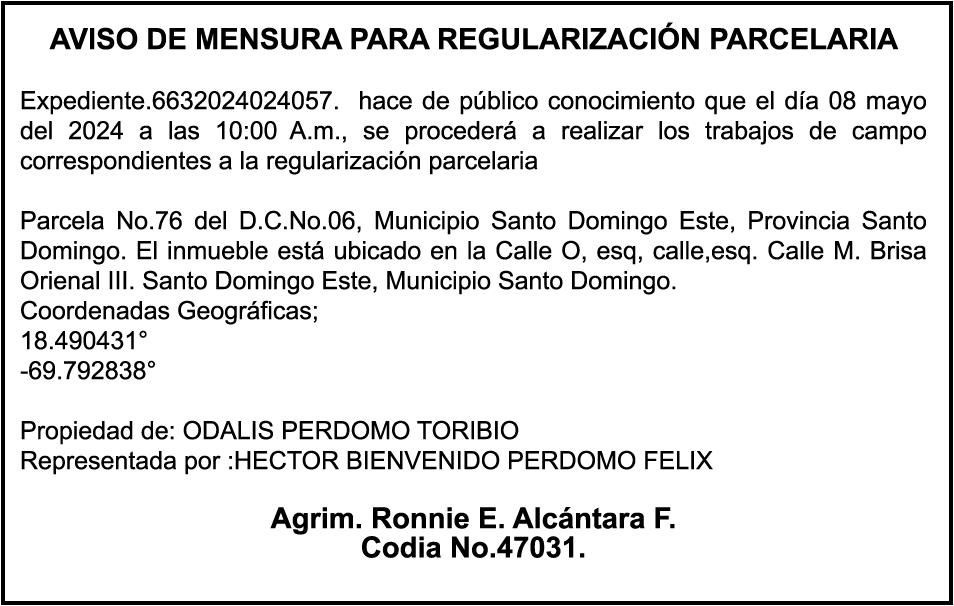 AVISO DE MENSURA PARA REGULARIZACIÓN PARCELARIA

Expediente.6632024024057. hace de público conocimiento que el día 08 mayo del 2024 a las 10:00 A.m., se procederá a realizar los trabajos de campo correspondientes a la regularización parcelaria

Parcela No.76 del D.C.No.06, Municipio Santo Domingo Este, Provincia Santo Domingo. El inmueble está ubicado en la Calle O, esq, calle,esq. Calle M. Brisa Orienal III. Santo Domingo Este, Municipio Santo Domingo.
Coordenadas Geográficas;
18.490431°
-69.792838°

Propiedad de: ODALIS PERDOMO TORIBIO
Representada por :HECTOR BIENVENIDO PERDOMO FELIX

Agrim. Ronnie E. Alcántara F.
Codia No.47031.